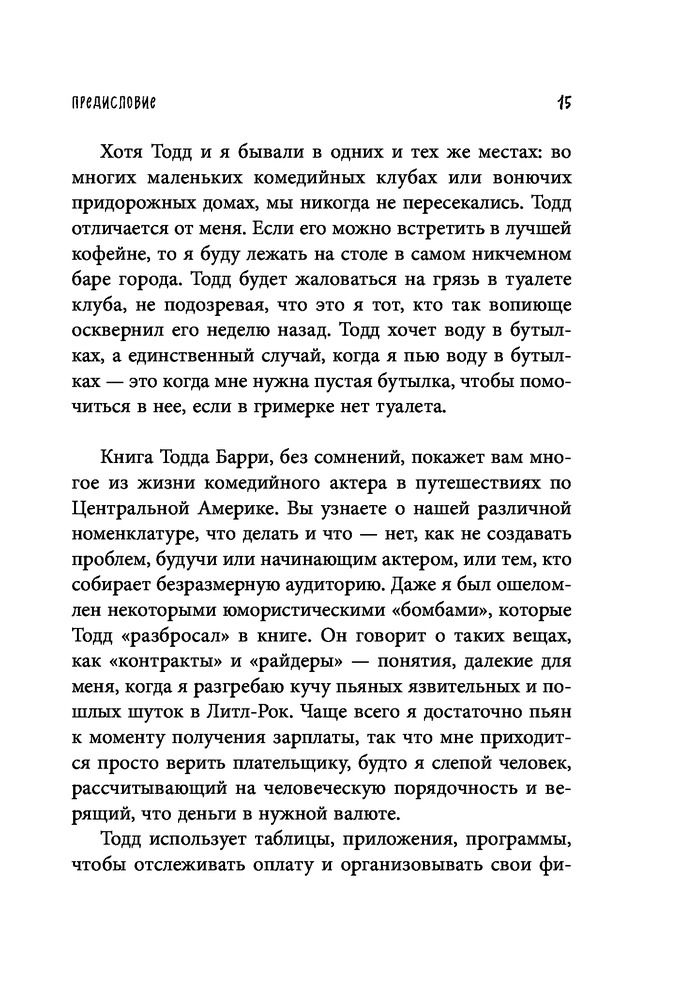 ПРЕДИСЛОВИЕ 15

Хотя Тодд и я бывали в одних и тех же местах: во многих маленьких комедийных клубах или вонючих придорожных домах, мы никогда не пересекались. Тодд отличается от меня. Если его можно встретить в лучшей кофейне, то я буду лежать на столе в самом никчемном баре города. Тодд будет жаловаться на грязь в туалете клуба, не подозревая, что это я тот, кто так вопиюще осквернил его неделю назад. Тодд хочет воду в бутылках, а единственный случай, когда я пью воду в бутылках — это когда мне нужна пустая бутылка, чтобы помочиться в нее, если в гримерке нет туалета.

Книга Тодда Барри, без сомнений, покажет вам многое из жизни комедийного актера в путешествиях по Центральной Америке. Вы узнаете о нашей различной номенклатуре, что делать и что — нет, как не создавать проблем, будучи или начинающим актером, или тем, кто собирает безразмерную аудиторию. Даже я был ошеломлен некоторыми юмористическими «бомбами», которые Тодд «разбросал» в книге. Он говорит о таких вещах, как «контракты» и «райдеры» — понятия, далекие для меня, когда я разгребаю кучу пьяных язвительных и пошлых шуток в Литл-Рок. Чаще всего я достаточно пьян к моменту получения зарплаты, так что мне приходится просто верить плательщику, будто я слепой человек, рассчитывающий на человеческую порядочность и верящий, что деньги в нужной валюте.

Тодд использует таблицы, приложения, программы, чтобы отслеживать оплату и организовывать свои фи-